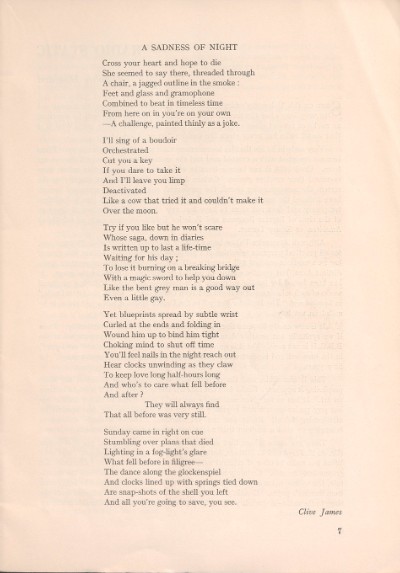 A SADNESS OF NIGHT

Cross your heart and hope to die
She seemed to say there, threaded through
A chair, a jagged outline in the smoke :
Feet and glass and gramophone
Combined to beat in timeless time
From here on in you're on your own
—A challenge, painted thinly as a joke.

I'll sing of a boudoir
Orchestrated
Cut you a key
If you dare to take it
And I'll leave you limp
Deactivated
Like a cow that tried it and couldn't make it
Over the moon.

Try if you like but he won't scare
Whose saga, down in diaries
Is written up to last a life-time
Waiting for his day ;
To lose it burning on a breaking bridge
With a magic sword to help you down
Like the bent grey man is a good way out
Even a little gay.

Yet blueprints spread by subtle wrist
Curled at the ends and folding in
Wound him up to bind him tight
Choking mind to shut off time
You'll feel nails in the night reach out
Hear clocks unwinding as they claw
To keep love long half-hours long
And who's to care what fell before
And after ?
They will always find
That all before was very still.

Sunday came in right on cue
Stumbling over plans that died
Lighting in a fog-light's glare
What fell before in filigree—
The dance along the glockenspiel
And clocks lined up with springs tied down
Are snap-shots of the shell you left
And all you're going to save, you see.

Clive James

7